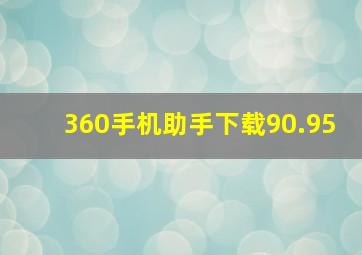 360手机助手下载90.95